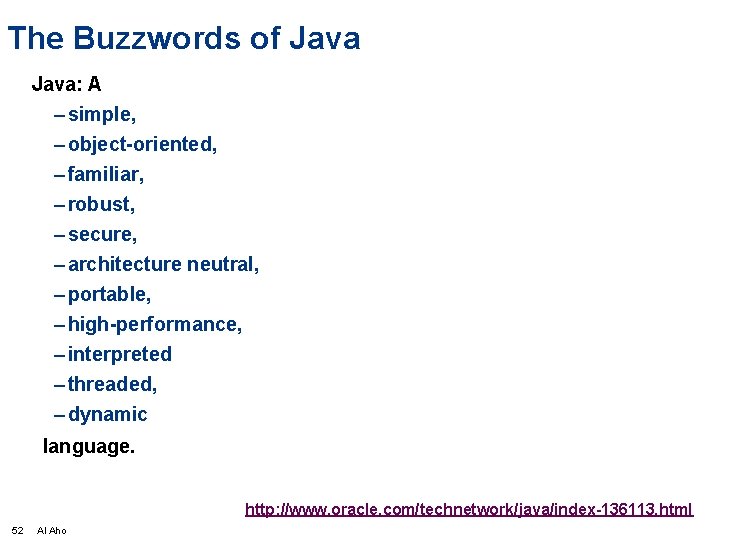 The Buzzwords of Java

Java: A

– simple,
– object-oriented,
– familiar,
– robust,
– secure,
– architecture neutral,
– portable,
– high-performance,
– interpreted
– threaded,
– dynamic

language.

http://www.oracle.com/technetwork/java/index-136113.html

52 Al Aho